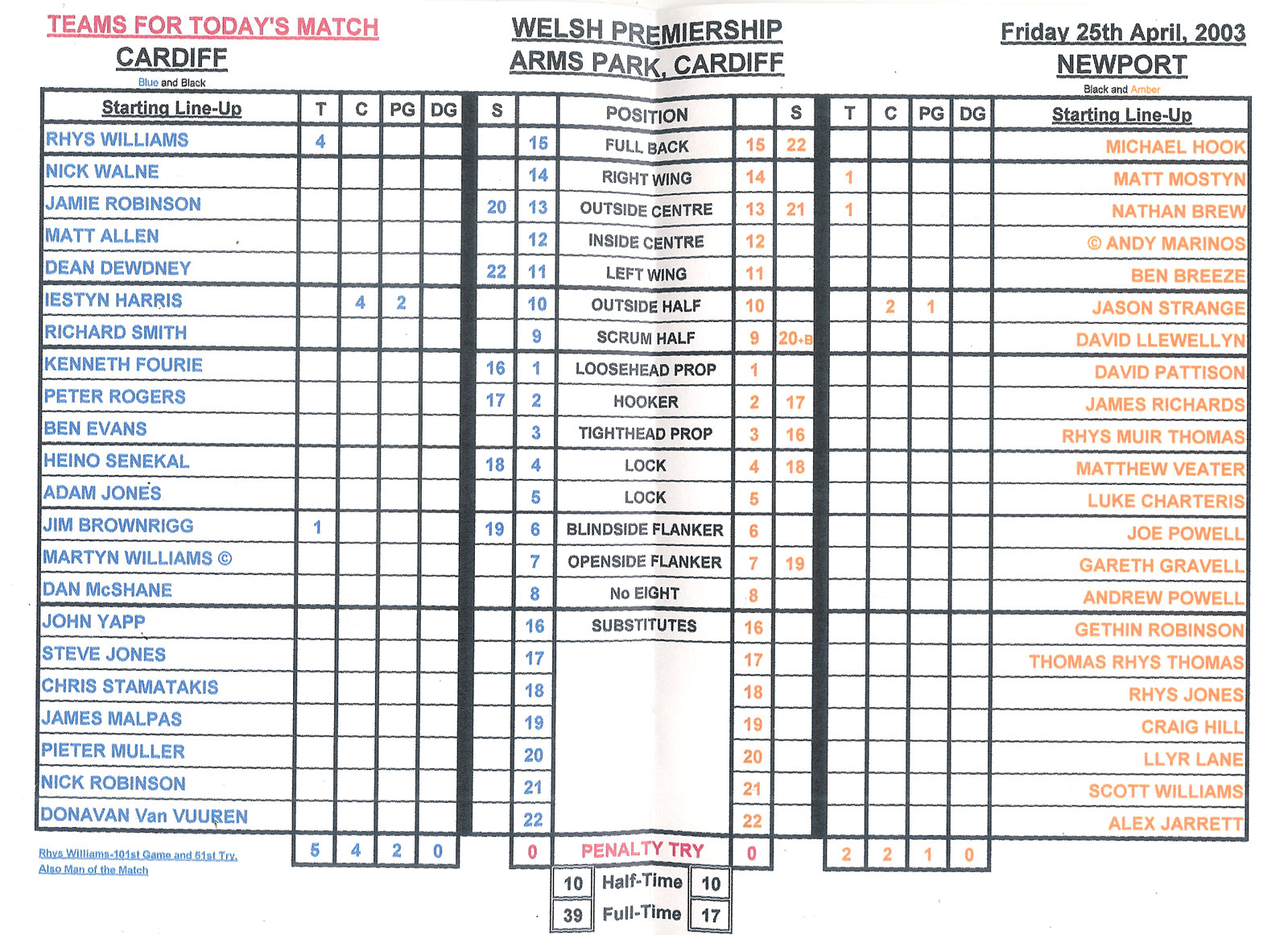 TEAMS FOR TODAY'S MATCH
CARDIFF
Blue and Black

WELSH PREMIERSHIP
ARMS PARK, CARDIFF

Friday 25th April, 2003
NEWPORT
Black and Amber

| Starting Line-Up | T | C | PG | DG | S |  | POSITION |  | S | T | C | PG | DG | Starting Line-Up |
|---|---|---|---|---|---|---|---|---|---|---|---|---|---|---|
| RHYS WILLIAMS | 4 | | | | | 15 | FULL BACK | 15 | 22 | | | | | MICHAEL HOOK |
| NICK WALNE | | | | | | 14 | RIGHT WING | 14 | | 1 | | | | MATT MOSTYN |
| JAMIE ROBINSON | | | | | 20 | 13 | OUTSIDE CENTRE | 13 | 21 | 1 | | | | NATHAN BREW |
| MATT ALLEN | | | | | | 12 | INSIDE CENTRE | 12 | | | | | | © ANDY MARINOS |
| DEAN DEWDNEY | | | | | 22 | 11 | LEFT WING | 11 | | | | | | BEN BREEZE |
| IESTYN HARRIS | | 4 | 2 | | | 10 | OUTSIDE HALF | 10 | | | 2 | 1 | | JASON STRANGE |
| RICHARD SMITH | | | | | | 9 | SCRUM HALF | 9 | 20+B | | | | | DAVID LLEWELLYN |
| KENNETH FOURIE | | | | | 16 | 1 | LOOSEHEAD PROP | 1 | | | | | | DAVID PATTISON |
| PETER ROGERS | | | | | 17 | 2 | HOOKER | 2 | 17 | | | | | JAMES RICHARDS |
| BEN EVANS | | | | | | 3 | TIGHTHEAD PROP | 3 | 16 | | | | | RHYS MUIR THOMAS |
| HEINO SENEKAL | | | | | 18 | 4 | LOCK | 4 | 18 | | | | | MATTHEW VEATER |
| ADAM JONES | | | | | | 5 | LOCK | 5 | | | | | | LUKE CHARTERIS |
| JIM BROWNRIGG | 1 | | | | 19 | 6 | BLINDSIDE FLANKER | 6 | | | | | | JOE POWELL |
| MARTYN WILLIAMS © | | | | | | 7 | OPENSIDE FLANKER | 7 | 19 | | | | | GARETH GRAVELL |
| DAN McSHANE | | | | | | 8 | No EIGHT | 8 | | | | | | ANDREW POWELL |
| JOHN YAPP | | | | | | 16 | SUBSTITUTES | 16 | | | | | | GETHIN ROBINSON |
| STEVE JONES | | | | | | 17 | | 17 | | | | | | THOMAS RHYS THOMAS |
| CHRIS STAMATAKIS | | | | | | 18 | | 18 | | | | | | RHYS JONES |
| JAMES MALPAS | | | | | | 19 | | 19 | | | | | | CRAIG HILL |
| PIETER MULLER | | | | | | 20 | | 20 | | | | | | LLYR LANE |
| NICK ROBINSON | | | | | | 21 | | 21 | | | | | | SCOTT WILLIAMS |
| DONAVAN Van VUUREN | | | | | | 22 | | 22 | | | | | | ALEX JARRETT |
| | 5 | 4 | 2 | 0 | | 0 | PENALTY TRY | 0 | | 2 | 2 | 1 | 0 | |

Rhys Williams-101st Game and 51st Try. Also Man of the Match

| 10 | Half-Time | 10 |
|---|---|---|
| 39 | Full-Time | 17 |